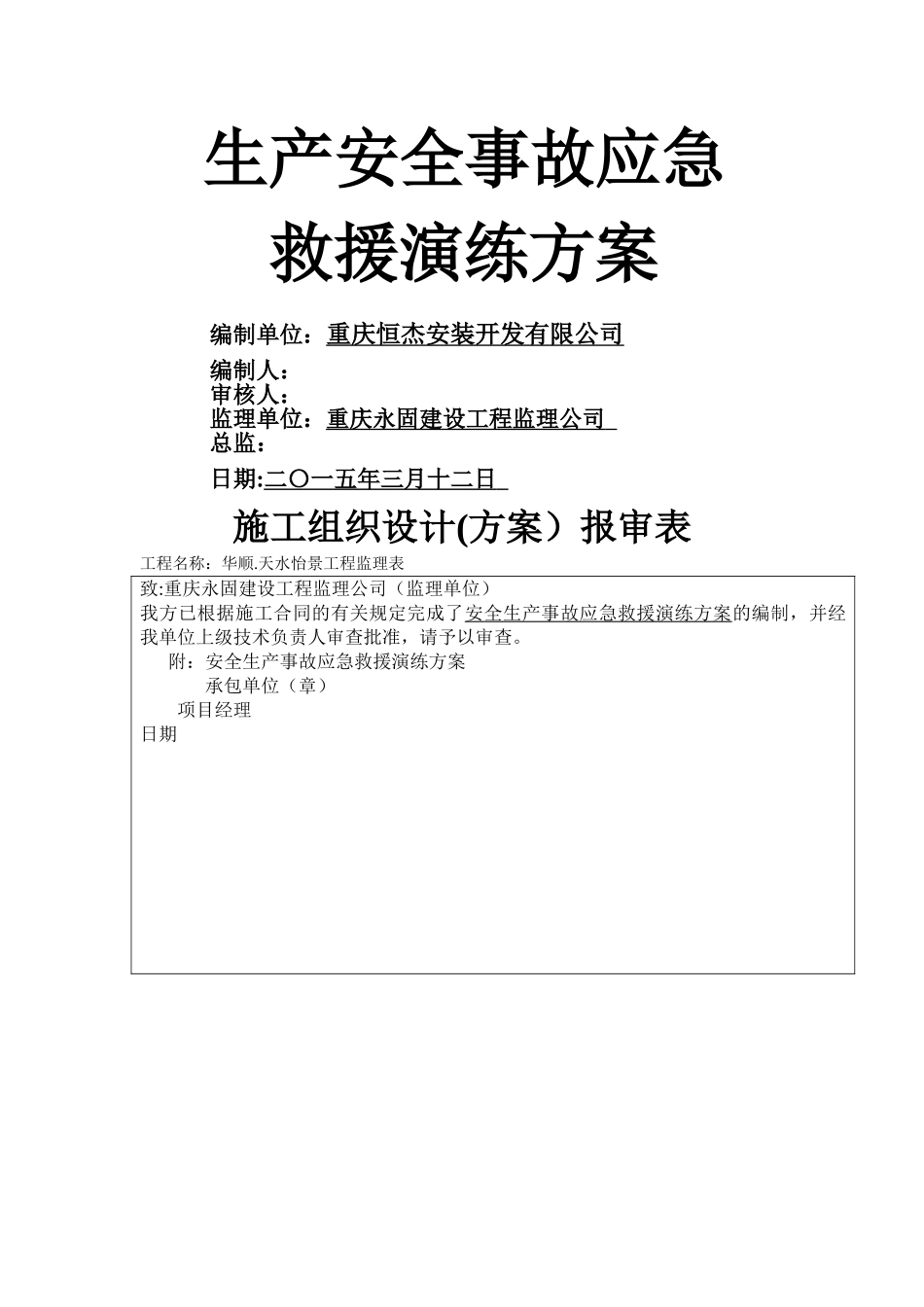 生产安全事故应急
救援演练方案

编制单位：重庆恒杰安装开发有限公司

编制人：
审核人：
监理单位：重庆永固建设工程监理公司
总监：

日期:二〇一五年三月十二日

施工组织设计(方案）报审表

工程名称：华顺.天水怡景工程监理表

致:重庆永固建设工程监理公司（监理单位）
我方已根据施工合同的有关规定完成了安全生产事故应急救援演练方案的编制，并经我单位上级技术负责人审查批准，请予以审查。
附：安全生产事故应急救援演练方案
承包单位（章）
项目经理
日期